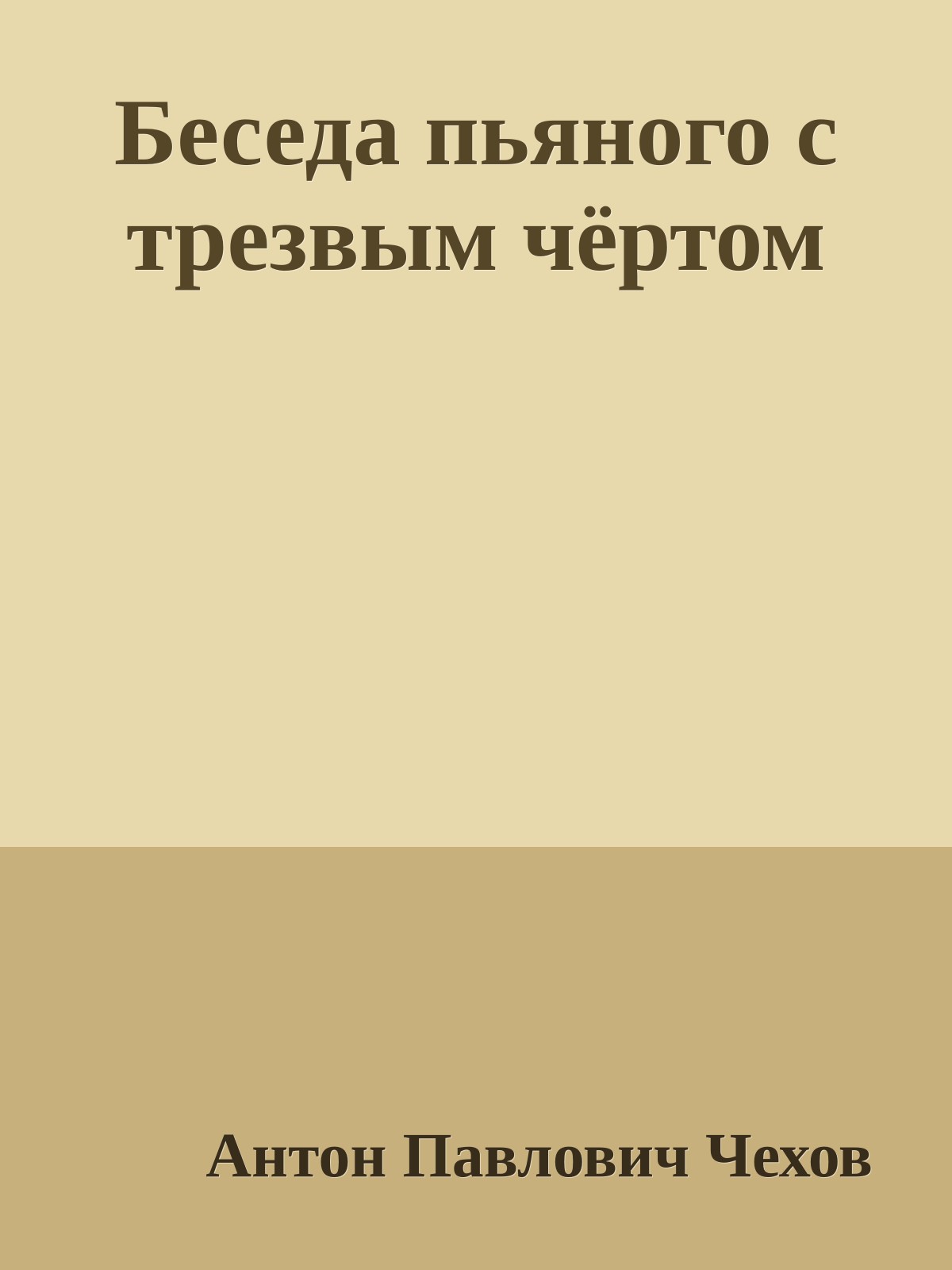 Беседа пьяного с трезвым чёртом

Антон Павлович Чехов